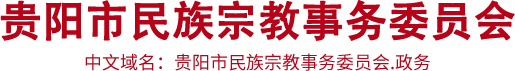 贵阳市民族宗教事务委员会

中文域名：贵阳市民族宗教事务委员会.政务